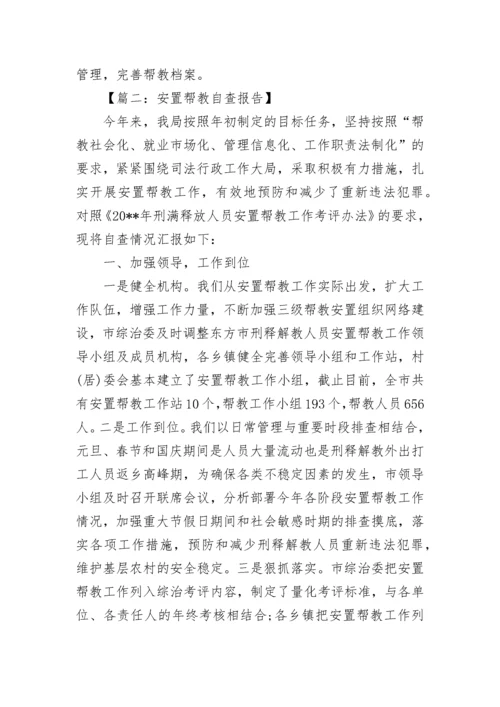 管理，完善帮教档案。

【篇二：安置帮教自查报告】

今年来，我局按照年初制定的目标任务，坚持按照“帮教社会化、就业市场化、管理信息化、工作职责法制化”的要求，紧紧围绕司法行政工作大局，采取积极有力措施，扎实开展安置帮教工作，有效地预防和减少了重新违法犯罪。对照《20**年刑满释放人员安置帮教工作考评办法》的要求，现将自查情况汇报如下：

一、加强领导，工作到位

一是健全机构。我们从安置帮教工作实际出发，扩大工作队伍，增强工作力量，不断加强三级帮教安置组织网络建设，市综治委及时调整东方市刑释解教人员安置帮教工作领导小组及成员机构，各乡镇健全完善领导小组和工作站，村(居)委会基本建立了安置帮教工作小组，截止目前，全市共有安置帮教工作站10个，帮教工作小组193个，帮教人员656人。二是工作到位。我们以日常管理与重要时段排查相结合，元旦、春节和国庆期间是人员大量流动也是刑释解教外出打工人员返乡高峰期，为确保各类不稳定因素的发生，市领导小组及时召开联席会议，分析部署今年各阶段安置帮教工作情况，加强重大节假日期间和社会敏感时期的排查摸底，落实各项工作措施，预防和减少刑释解教人员重新违法犯罪，维护基层农村的安全稳定。三是狠抓落实。市综治委把安置帮教工作列入综治考评内容，制定了量化考评标准，与各单位、各责任人的年终考核相结合;各乡镇把安置帮教工作列